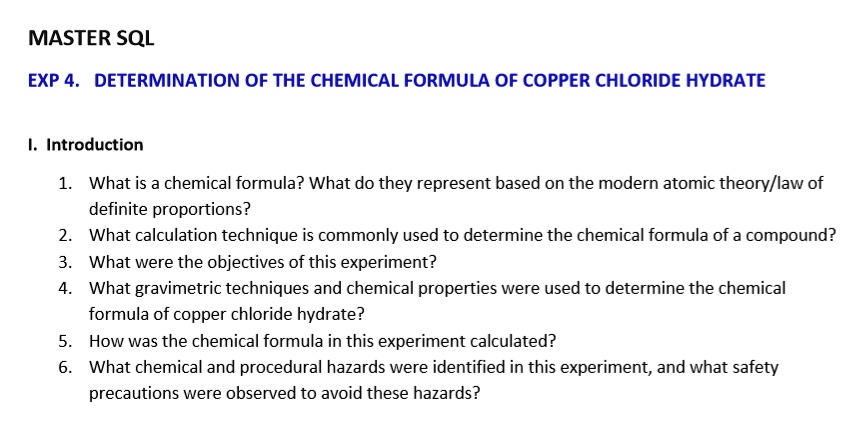 MASTER SQL

EXP 4. DETERMINATION OF THE CHEMICAL FORMULA OF COPPER CHLORIDE HYDRATE

I. Introduction

1. What is a chemical formula? What do they represent based on the modern atomic theory/law of definite proportions?
2. What calculation technique is commonly used to determine the chemical formula of a compound?
3. What were the objectives of this experiment?
4. What gravimetric techniques and chemical properties were used to determine the chemical formula of copper chloride hydrate?
5. How was the chemical formula in this experiment calculated?
6. What chemical and procedural hazards were identified in this experiment, and what safety precautions were observed to avoid these hazards?